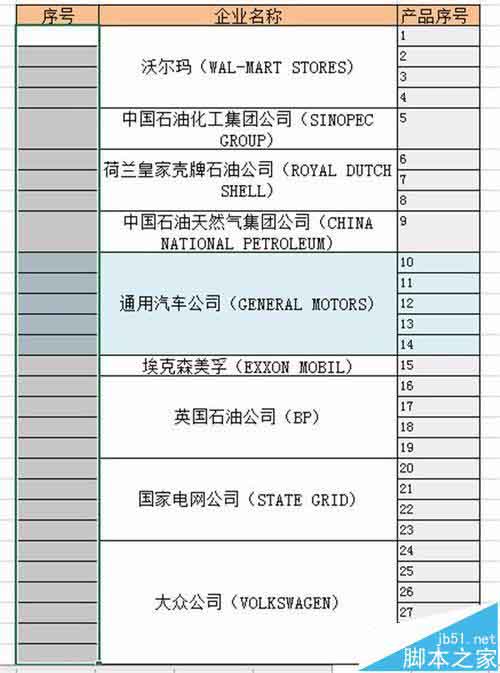 | 序号 | 企业名称 | 产品序号 |
|---|---|---|
| | 沃尔玛（WAL-MART STORES） | 1 |
| | | 2 |
| | | 3 |
| | | 4 |
| | 中国石油化工集团公司（SINOPEC GROUP） | 5 |
| | 荷兰皇家壳牌石油公司（ROYAL DUTCH SHELL） | 6 |
| | | 7 |
| | | 8 |
| | 中国石油天然气集团公司（CHINA NATIONAL PETROLEUM） | 9 |
| | 通用汽车公司（GENERAL MOTORS） | 10 |
| | | 11 |
| | | 12 |
| | | 13 |
| | | 14 |
| | 埃克森美孚（EXXON MOBIL） | 15 |
| | 英国石油公司（BP） | 16 |
| | | 17 |
| | | 18 |
| | | 19 |
| | 国家电网公司（STATE GRID） | 20 |
| | | 21 |
| | | 22 |
| | | 23 |
| | 大众公司（VOLKSWAGEN） | 24 |
| | | 25 |
| | | 26 |
| | | 27 |

jb51.net
脚本之家